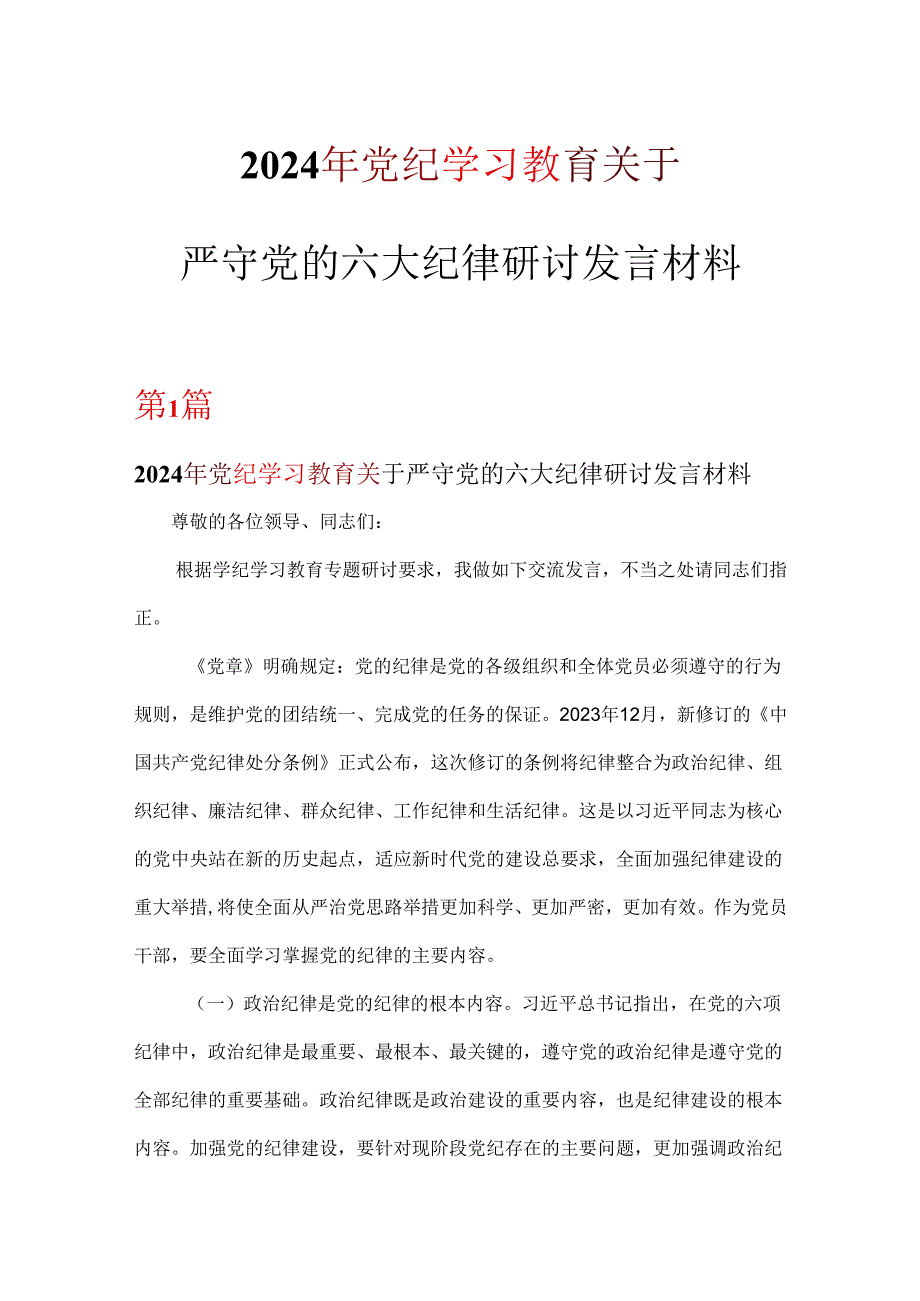 2024年党纪学习教育关于

严守党的六大纪律研讨发言材料

第1篇

2024年党纪学习教育关于严守党的六大纪律研讨发言材料

尊敬的各位领导、同志们：

根据学纪学习教育专题研讨要求，我做如下交流发言，不当之处请同志们指正。

《党章》明确规定：党的纪律是党的各级组织和全体党员必须遵守的行为规则，是维护党的团结统一、完成党的任务的保证。2023年12月，新修订的《中国共产党纪律处分条例》正式公布，这次修订的条例将纪律整合为政治纪律、组织纪律、廉洁纪律、群众纪律、工作纪律和生活纪律。这是以习近平同志为核心的党中央站在新的历史起点，适应新时代党的建设总要求，全面加强纪律建设的重大举措，将使全面从严治党思路举措更加科学、更加严密，更加有效。作为党员干部，要全面学习掌握党的纪律的主要内容。

（一）政治纪律是党的纪律的根本内容。习近平总书记指出，在党的六项纪律中，政治纪律是最重要、最根本、最关键的，遵守党的政治纪律是遵守党的全部纪律的重要基础。政治纪律既是政治建设的重要内容，也是纪律建设的根本内容。加强党的纪律建设，要针对现阶段党纪存在的主要问题，更加强调政治纪